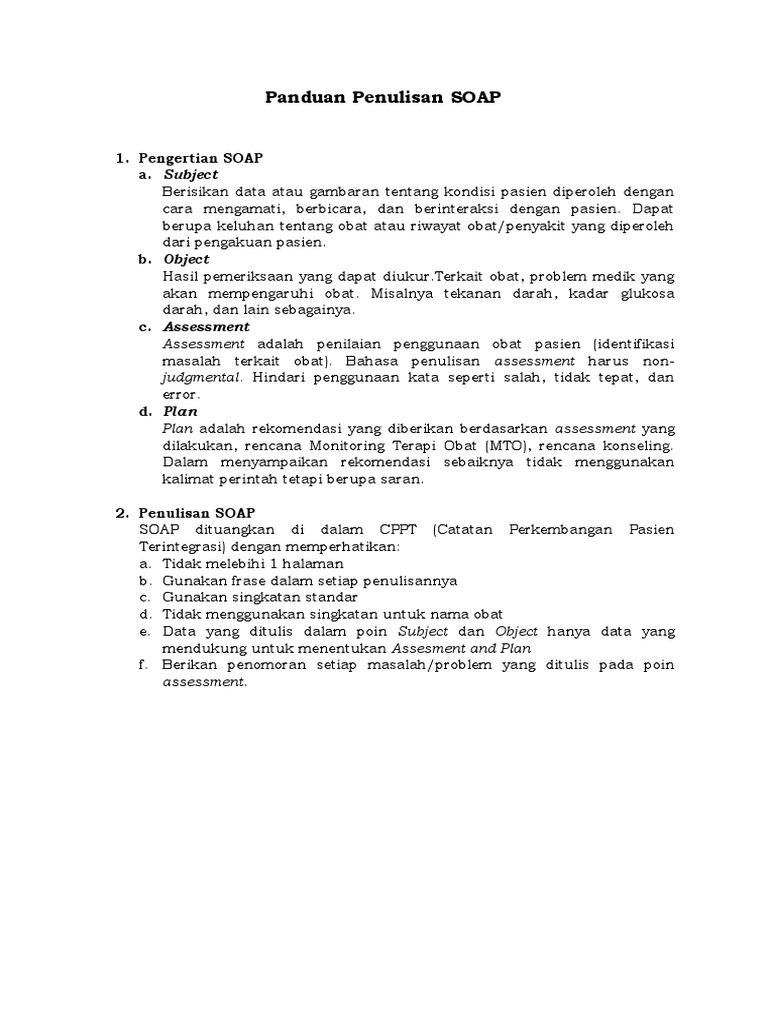 Panduan Penulisan SOAP

1. Pengertian SOAP
a. Subject
Berisikan data atau gambaran tentang kondisi pasien diperoleh dengan cara mengamati, berbicara, dan berinteraksi dengan pasien. Dapat berupa keluhan tentang obat atau riwayat obat/penyakit yang diperoleh dari pengakuan pasien.
b. Object
Hasil pemeriksaan yang dapat diukur.Terkait obat, problem medik yang akan mempengaruhi obat. Misalnya tekanan darah, kadar glukosa darah, dan lain sebagainya.
c. Assessment
Assessment adalah penilaian penggunaan obat pasien (identifikasi masalah terkait obat). Bahasa penulisan assessment harus non-judgmental. Hindari penggunaan kata seperti salah, tidak tepat, dan error.
d. Plan
Plan adalah rekomendasi yang diberikan berdasarkan assessment yang dilakukan, rencana Monitoring Terapi Obat (MTO), rencana konseling. Dalam menyampaikan rekomendasi sebaiknya tidak menggunakan kalimat perintah tetapi berupa saran.

2. Penulisan SOAP
SOAP dituangkan di dalam CPPT (Catatan Perkembangan Pasien Terintegrasi) dengan memperhatikan:
a. Tidak melebihi 1 halaman
b. Gunakan frase dalam setiap penulisannya
c. Gunakan singkatan standar
d. Tidak menggunakan singkatan untuk nama obat
e. Data yang ditulis dalam poin Subject dan Object hanya data yang mendukung untuk menentukan Assesment and Plan
f. Berikan penomoran setiap masalah/problem yang ditulis pada poin assessment.